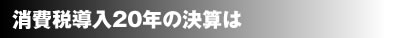 消費税導入20年の決算は